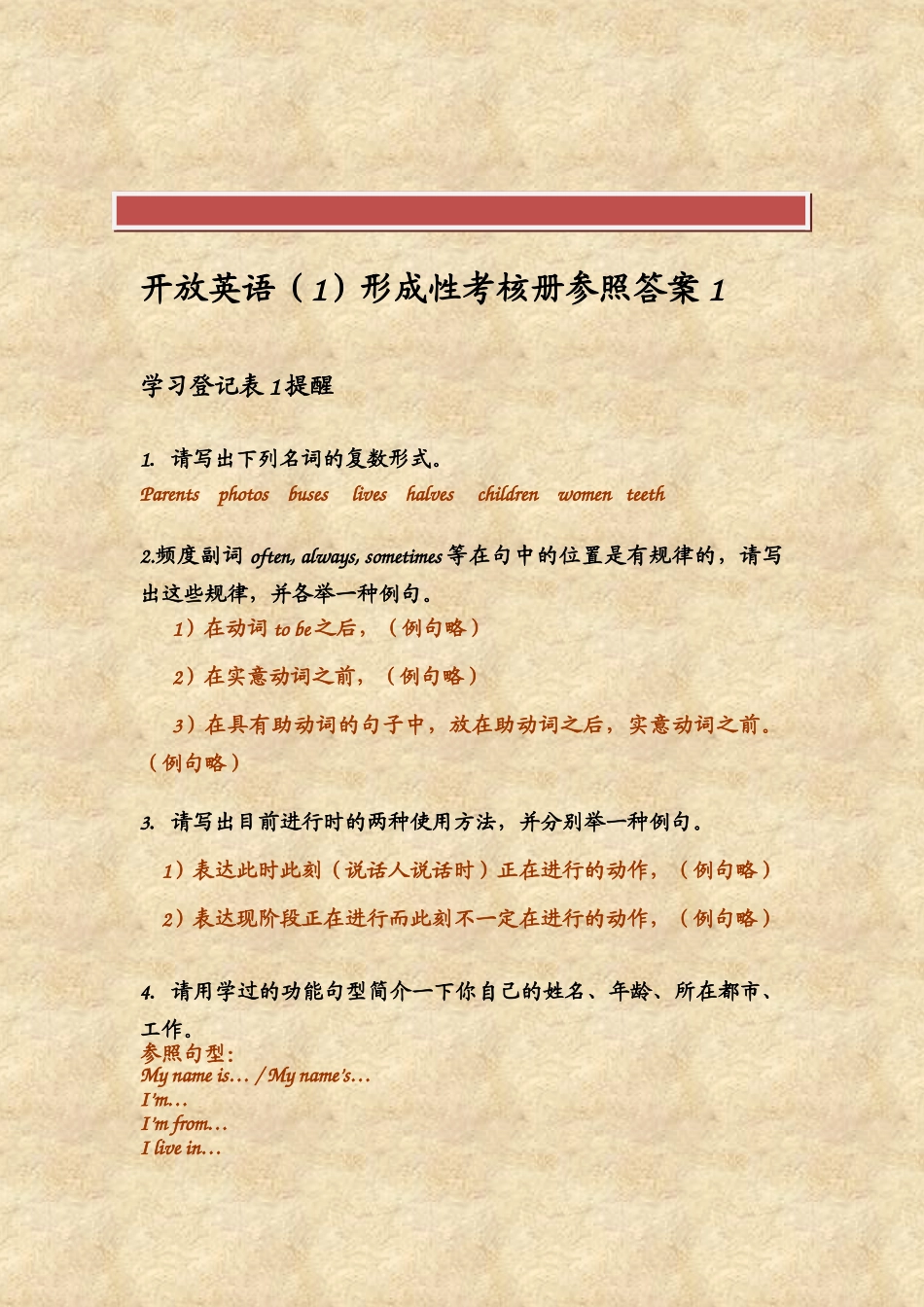 开放英语（1）形成性考核册参照答案 1

学习登记表 1 提醒

1. 请写出下列名词的复数形式。
Parents photos buses lives halves children women teeth

2.频度副词 often, always, sometimes 等在句中的位置是有规律的，请写出这些规律，并各举一种例句。

1）在动词 to be 之后，（例句略）

2）在实意动词之前，（例句略）

3）在具有助动词的句子中，放在助动词之后，实意动词之前。（例句略）

3. 请写出目前进行时的两种使用方法，并分别举一种例句。

1）表达此时此刻（说话人说话时）正在进行的动作，（例句略）

2）表达现阶段正在进行而此刻不一定在进行的动作，（例句略）

4. 请用学过的功能句型简介一下你自己的姓名、年龄、所在都市、工作。
参照句型：
My name is… / My name's…
I'm…
I'm from…
I live in…